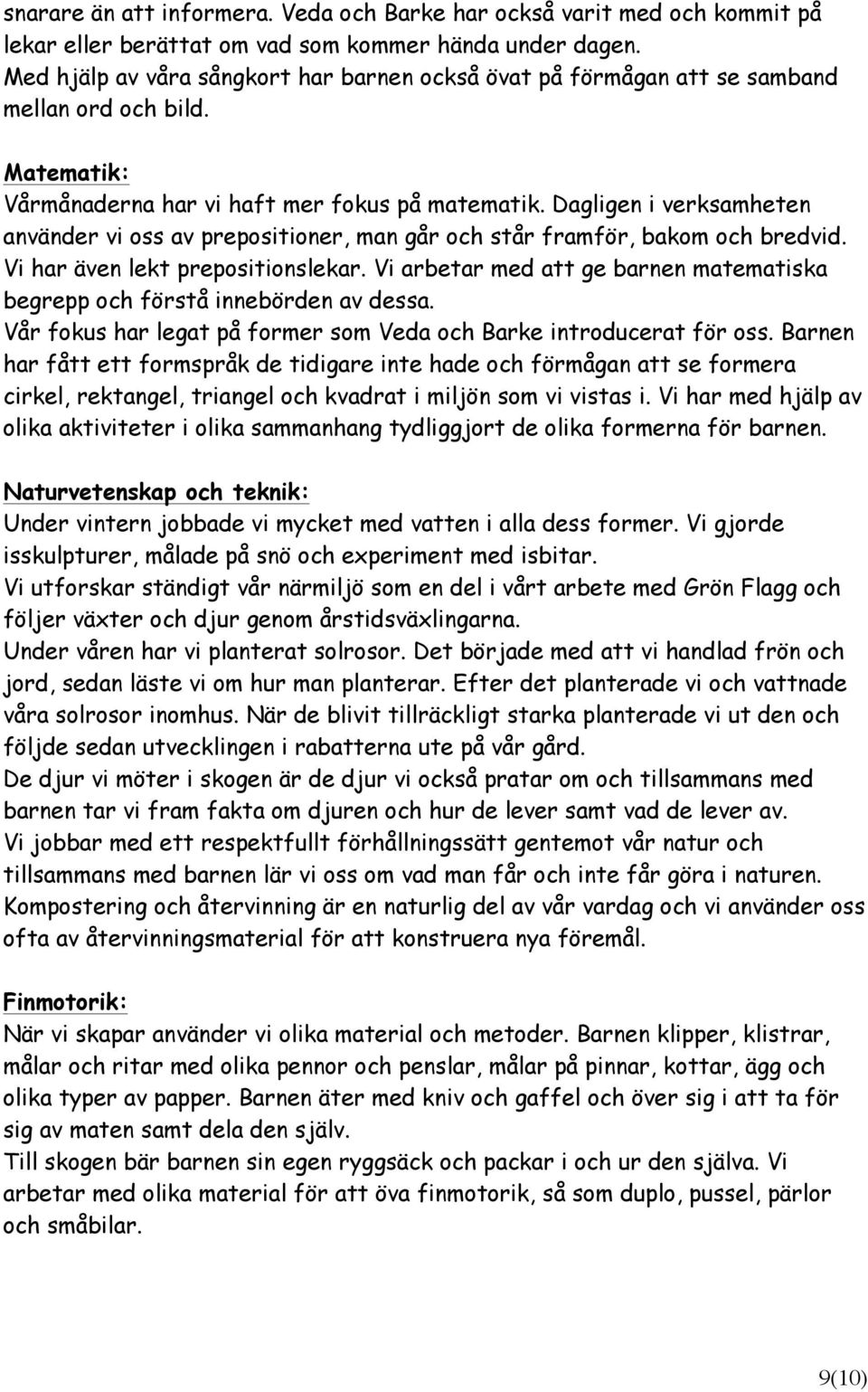 snarare än att informera. Veda och Barke har också varit med och kommit på lekar eller berättat om vad som kommer hända under dagen.
Med hjälp av våra sångkort har barnen också övat på förmågan att se samband mellan ord och bild.

Matematik:
Vårmånaderna har vi haft mer fokus på matematik. Dagligen i verksamheten använder vi oss av prepositioner, man går och står framför, bakom och bredvid. Vi har även lekt prepositionslekar. Vi arbetar med att ge barnen matematiska begrepp och förstå innebörden av dessa.
Vår fokus har legat på former som Veda och Barke introducerat för oss. Barnen har fått ett formspråk de tidigare inte hade och förmågan att se formera cirkel, rektangel, triangel och kvadrat i miljön som vi vistas i. Vi har med hjälp av olika aktiviteter i olika sammanhang tydliggjort de olika formerna för barnen.

Naturvetenskap och teknik:
Under vintern jobbade vi mycket med vatten i alla dess former. Vi gjorde isskulpturer, målade på snö och experiment med isbitar.
Vi utforskar ständigt vår närmiljö som en del i vårt arbete med Grön Flagg och följer växter och djur genom årstidsväxlingarna.
Under våren har vi planterat solrosor. Det började med att vi handlad frön och jord, sedan läste vi om hur man planterar. Efter det planterade vi och vattnade våra solrosor inomhus. När de blivit tillräckligt starka planterade vi ut den och följde sedan utvecklingen i rabatterna ute på vår gård.
De djur vi möter i skogen är de djur vi också pratar om och tillsammans med barnen tar vi fram fakta om djuren och hur de lever samt vad de lever av.
Vi jobbar med ett respektfullt förhållningssätt gentemot vår natur och tillsammans med barnen lär vi oss om vad man får och inte får göra i naturen.
Kompostering och återvinning är en naturlig del av vår vardag och vi använder oss ofta av återvinningsmaterial för att konstruera nya föremål.

Finmotorik:
När vi skapar använder vi olika material och metoder. Barnen klipper, klistrar, målar och ritar med olika pennor och penslar, målar på pinnar, kottar, ägg och olika typer av papper. Barnen äter med kniv och gaffel och över sig i att ta för sig av maten samt dela den själv.
Till skogen bär barnen sin egen ryggsäck och packar i och ur den själva. Vi arbetar med olika material för att öva finmotorik, så som duplo, pussel, pärlor och småbilar.

9(10)